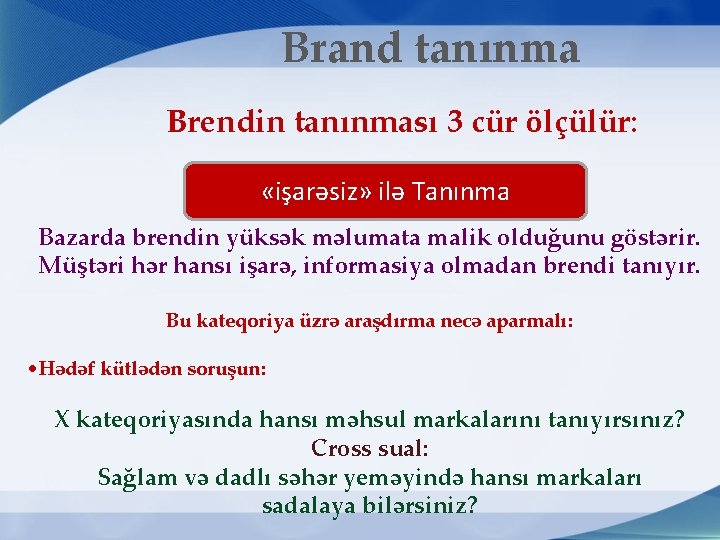 Brand tanınma

Brendin tanınması 3 cür ölçülür:

«işarəsiz» ilə Tanınma

Bazarda brendin yüksək məlumata malik olduğunu göstərir. Müştəri hər hansı işarə, informasiya olmadan brendi tanıyır.

Bu kateqoriya üzrə araşdırma necə aparmalı:

•Hədəf kütlədən soruşun:

X kateqoriyasında hansı məhsul markalarını tanıyırsınız?
Cross sual:
Sağlam və dadlı səhər yeməyində hansı markaları sadalaya bilərsiniz?